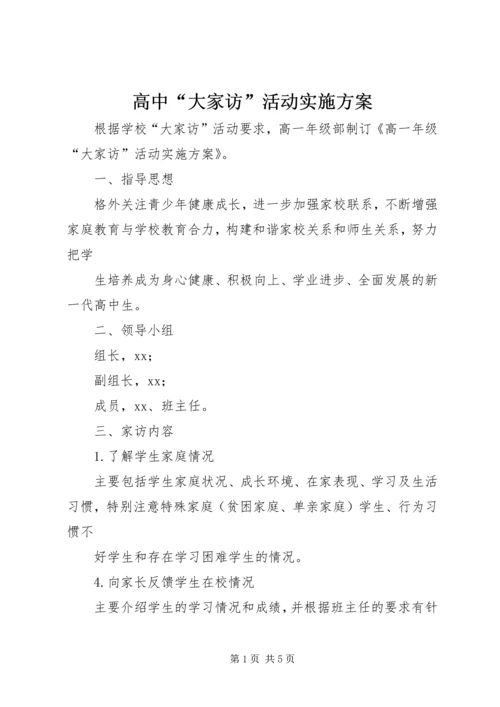 高中“大家访”活动实施方案

根据学校“大家访”活动要求，高一年级部制订《高一年级“大家访”活动实施方案》。

一、指导思想

格外关注青少年健康成长，进一步加强家校联系，不断增强家庭教育与学校教育合力，构建和谐家校关系和师生关系，努力把学

生培养成为身心健康、积极向上、学业进步、全面发展的新一代高中生。

二、领导小组

组长，xx；

副组长，xx；

成员，xx、班主任。

三、家访内容

1.了解学生家庭情况

主要包括学生家庭状况、成长环境、在家表现、学习及生活习惯，特别注意特殊家庭（贫困家庭、单亲家庭）学生、行为习惯不

好学生和存在学习困难学生的情况。

4.向家长反馈学生在校情况

主要介绍学生的学习情况和成绩，并根据班主任的要求有针

第1页 共5页